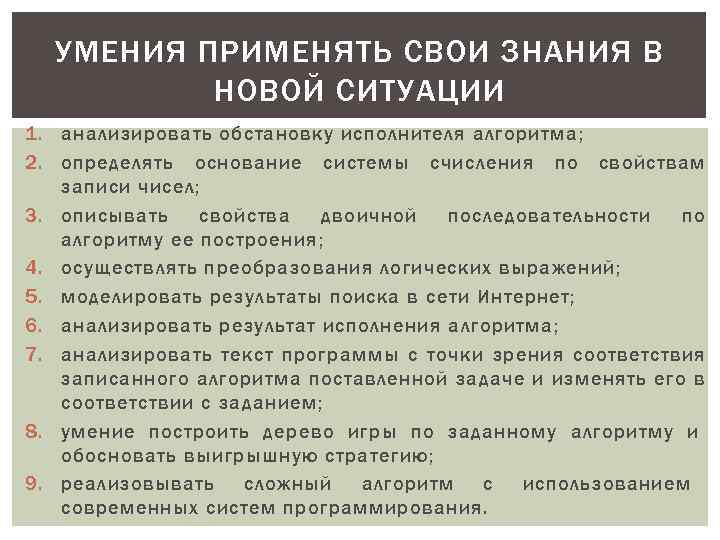 УМЕНИЯ ПРИМЕНЯТЬ СВОИ ЗНАНИЯ В НОВОЙ СИТУАЦИИ

1. анализировать обстановку исполнителя алгоритма;
2. определять основание системы счисления по свойствам записи чисел;
3. описывать свойства двоичной последовательности по алгоритму ее построения;
4. осуществлять преобразования логических выражений;
5. моделировать результаты поиска в сети Интернет;
6. анализировать результат исполнения алгоритма;
7. анализировать текст программы с точки зрения соответствия записанного алгоритма поставленной задаче и изменять его в соответствии с заданием;
8. умение построить дерево игры по заданному алгоритму и обосновать выигрышную стратегию;
9. реализовывать сложный алгоритм с использованием современных систем программирования.